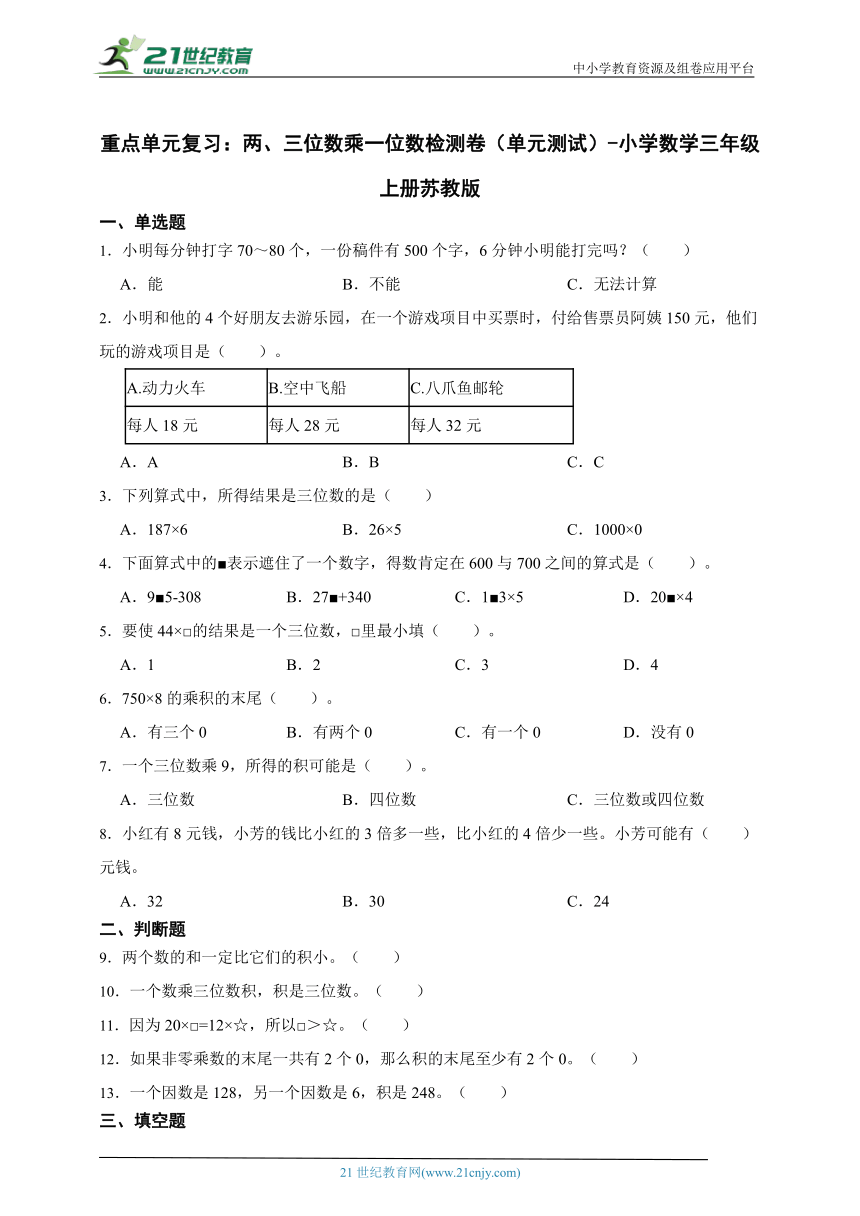 21世纪教育
www.21cnjy.com

中小学教育资源及组卷应用平台

重点单元复习：两、三位数乘一位数检测卷（单元测试）-小学数学三年级上册苏教版

一、单选题

1．小明每分钟打字 70～80 个，一份稿件有 500 个字，6 分钟小明能打完吗？（　　）

A．能　　B．不能　　C．无法计算

2．小明和他的 4 个好朋友去游乐园，在一个游戏项目中买票时，付给售票员阿姨 150 元，他们玩的游戏项目是（　　）。

| A.动力火车 | B.空中飞船 | C.八爪鱼邮轮 |
|---|---|---|
| 每人 18 元 | 每人 28 元 | 每人 32 元 |

A．A　　B．B　　C．C

3．下列算式中，所得结果是三位数的是（　　）

A．187×6　　B．26×5　　C．1000×0

4．下面算式中的■表示遮住了一个数字，得数肯定在 600 与 700 之间的算式是（　　）。

A．9■5-308　　B．27■+340　　C．1■3×5　　D．20■×4

5．要使 44×□的结果是一个三位数，□里最小填（　　）。

A．1　　B．2　　C．3　　D．4

6．750×8 的乘积的末尾（　　）。

A．有三个 0　　B．有两个 0　　C．有一个 0　　D．没有 0

7．一个三位数乘 9，所得的积可能是（　　）。

A．三位数　　B．四位数　　C．三位数或四位数

8．小红有 8 元钱，小芳的钱比小红的 3 倍多一些，比小红的 4 倍少一些。小芳可能有（　　）元钱。

A．32　　B．30　　C．24

二、判断题

9．两个数的和一定比它们的积小。（　　）

10．一个数乘三位数积，积是三位数。（　　）

11．因为 20×□=12×☆，所以□＞☆。（　　）

12．如果非零乘数的末尾一共有 2 个 0，那么积的末尾至少有 2 个 0。（　　）

13．一个因数是 128，另一个因数是 6，积是 248。（　　）

三、填空题

21 世纪教育网(www.21cnjy.com)